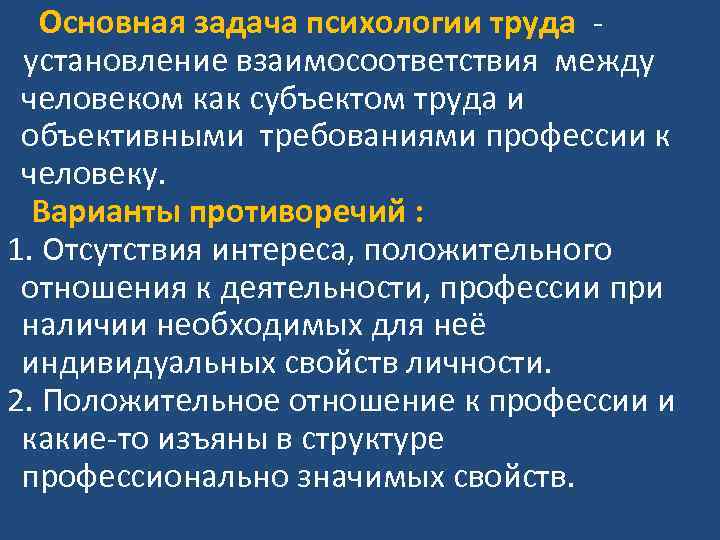 Основная задача психологии труда - установление взаимосоответствия между человеком как субъектом труда и объективными требованиями профессии к человеку.

Варианты противоречий :

1. Отсутствия интереса, положительного отношения к деятельности, профессии при наличии необходимых для неё индивидуальных свойств личности.
2. Положительное отношение к профессии и какие-то изъяны в структуре профессионально значимых свойств.